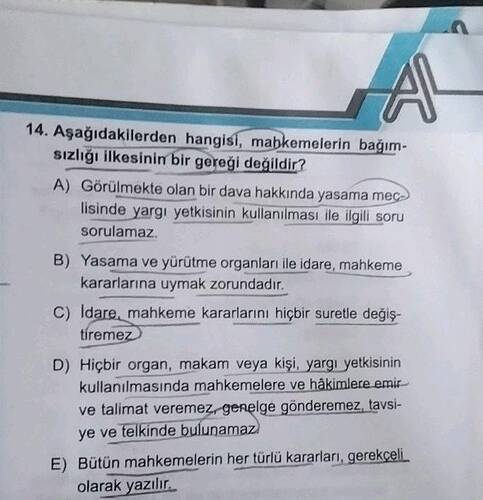 A

14. Aşağıdakilerden hangisi, mahkemelerin bağımsızlığı ilkesinin bir gereği değildir?

A) Görülmekte olan bir dava hakkında yasama meclisinde yargı yetkisinin kullanılması ile ilgili soru sorulamaz.

B) Yasama ve yürütme organları ile idare, mahkeme kararlarına uymak zorundadır.

C) İdare, mahkeme kararlarını hiçbir suretle değiştiremez.

D) Hiçbir organ, makam veya kişi, yargı yetkisinin kullanılmasında mahkemelere ve hâkimlere emir ve talimat veremez, genelge gönderemez, tavsiye ve telkinde bulunamaz.

E) Bütün mahkemelerin her türlü kararları, gerekçeli olarak yazılır.